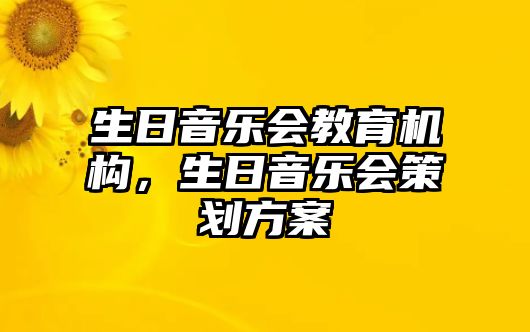 生日音乐会教育机构，生日音乐会策划方案